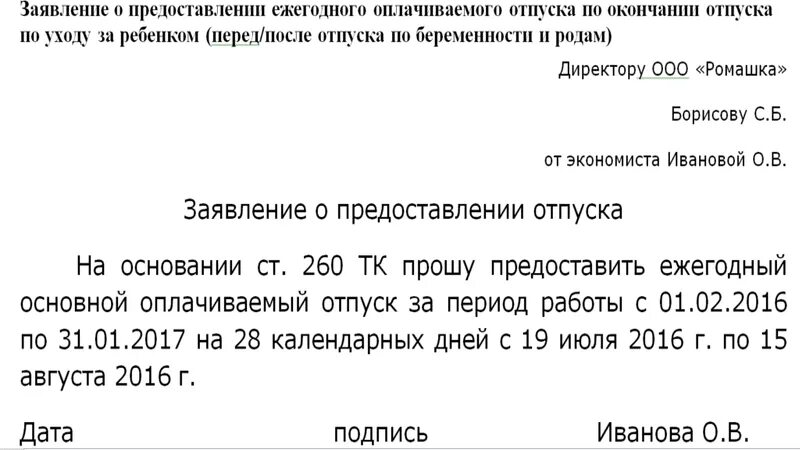 Заявление о предоставлении ежегодного оплачиваемого отпуска по окончании отпуска по уходу за ребенком (перед/после отпуска по беременности и родам)

Директору ООО «Ромашка»

Борисову С.Б.

от экономиста Ивановой О.В.

Заявление о предоставлении отпуска

На основании ст. 260 ТК прошу предоставить ежегодный основной оплачиваемый отпуск за период работы с 01.02.2016 по 31.01.2017 на 28 календарных дней с 19 июля 2016 г. по 15 августа 2016 г.

Дата подпись Иванова О.В.